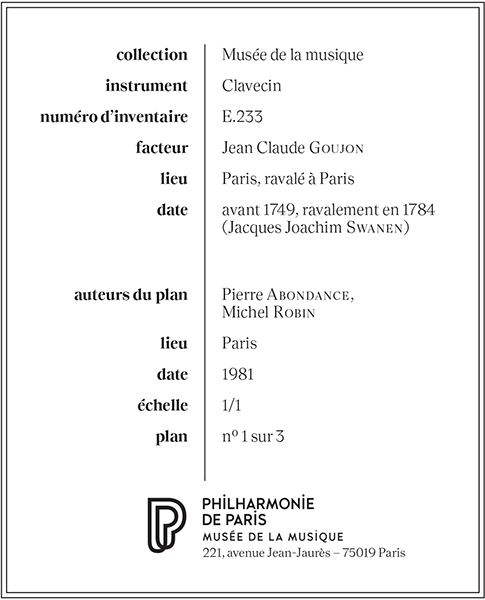 | | |
|---|---|
| collection | Musée de la musique |
| instrument | Clavecin |
| numéro d'inventaire | E.233 |
| facteur | Jean Claude GOUJON |
| lieu | Paris, ravalé à Paris |
| date | avant 1749, ravalement en 1784 (Jacques Joachim SWANEN) |
| auteurs du plan | Pierre ABONDANCE, Michel ROBIN |
| lieu | Paris |
| date | 1981 |
| échelle | 1/1 |
| plan | nº 1 sur 3 |

PHILHARMONIE
DE PARIS
MUSÉE DE LA MUSIQUE
221, avenue Jean-Jaurès – 75019 Paris